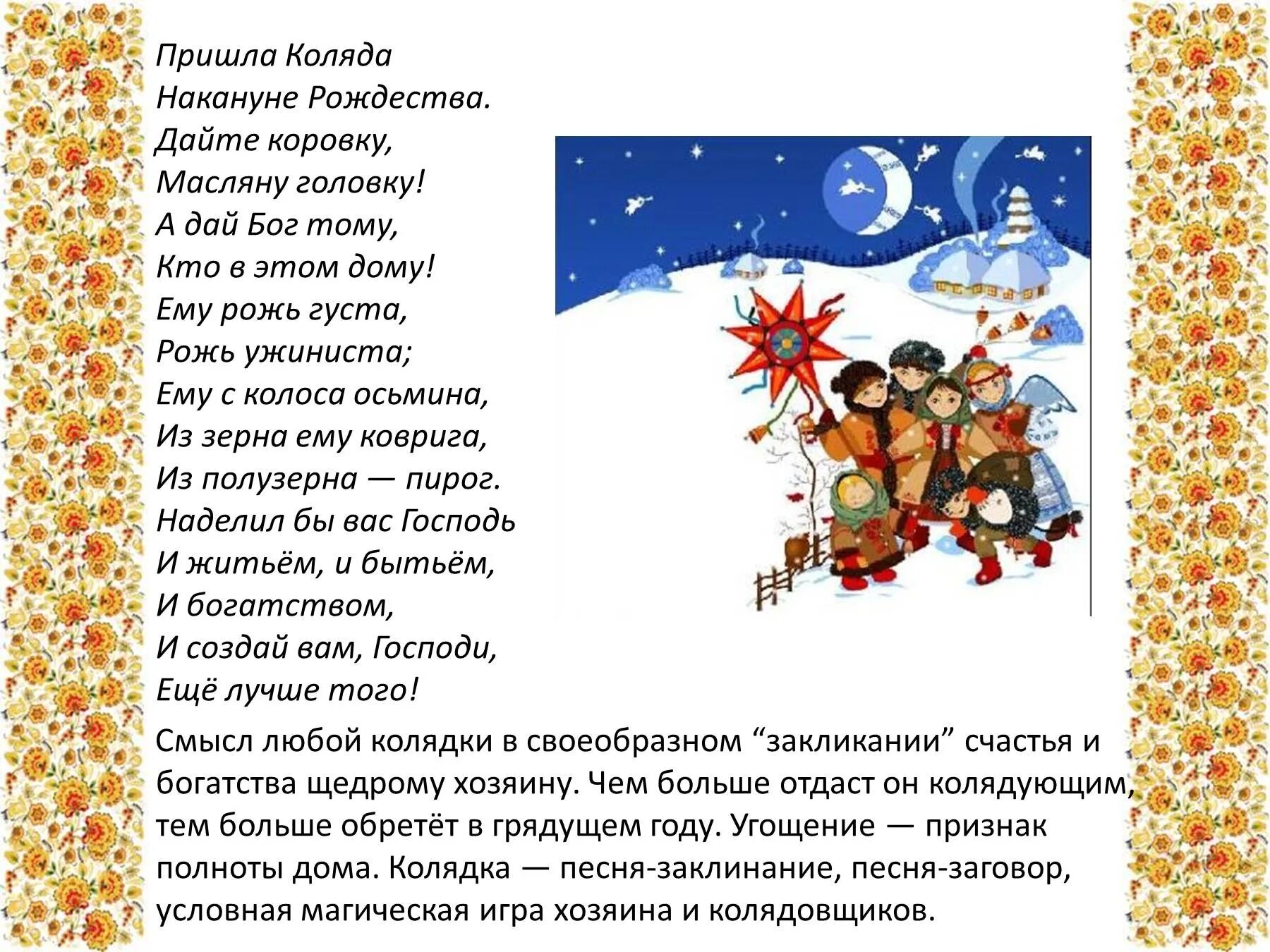 Пришла Коляда
Накануне Рождества.
Дайте коровку,
Масляну головку!
А дай Бог тому,
Кто в этом дому!
Ему рожь густа,
Рожь ужиниста;
Ему с колоса осьмина,
Из зерна ему коврига,
Из полузерна — пирог.
Наделил бы вас Господь
И житьём, и бытьём,
И богатством,
И создай вам, Господи,
Ещё лучше того!

Смысл любой колядки в своеобразном "закликании" счастья и богатства щедрому хозяину. Чем больше отдаст он колядующим, тем больше обретёт в грядущем году. Угощение — признак полноты дома. Колядка — песня-заклинание, песня-заговор, условная магическая игра хозяина и колядовщиков.